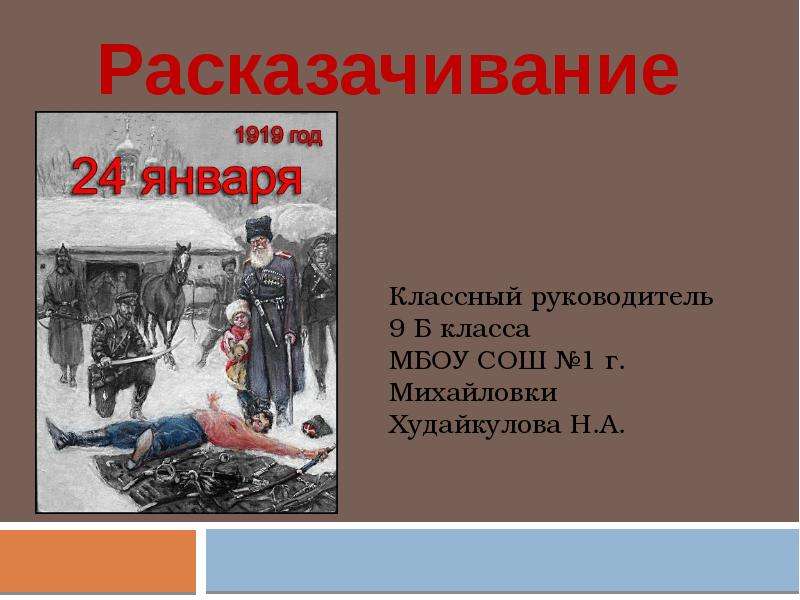 Расказачивание

1919 год
24 января

Классный руководитель
9 Б класса
МБОУ СОШ №1 г.
Михайловки
Худайкулова Н.А.